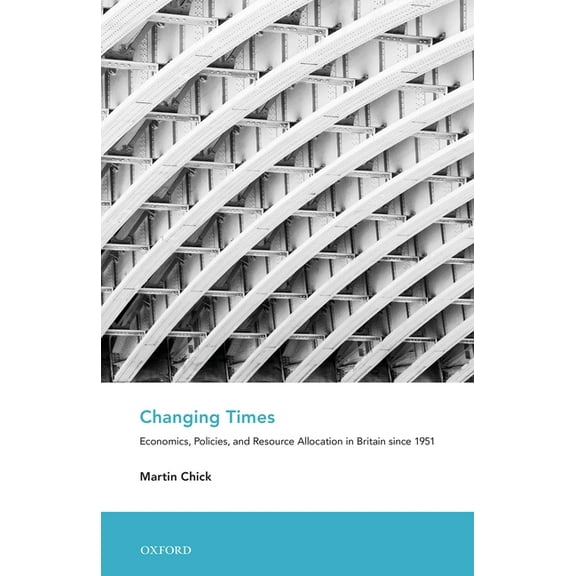 Changing Times

Economics, Policies, and Resource Allocation in Britain since 1951

Martin Chick

OXFORD